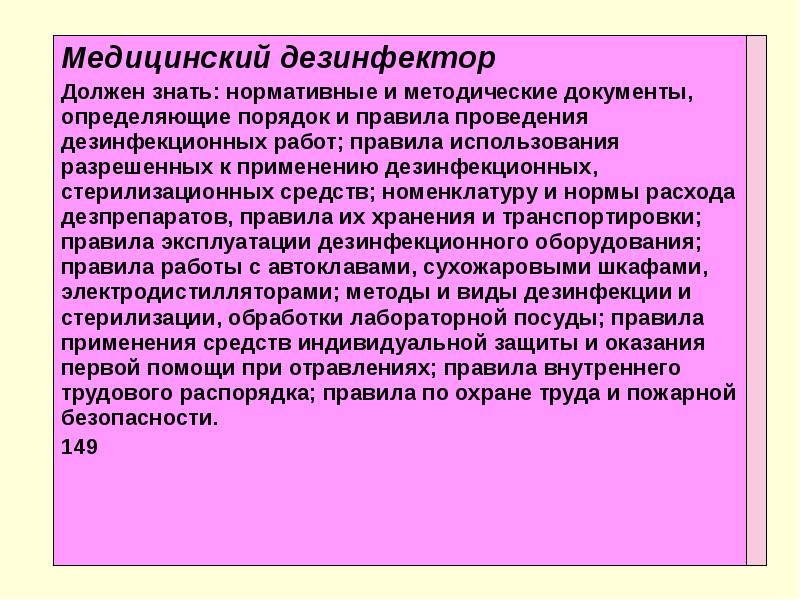 Медицинский дезинфектор

Должен знать: нормативные и методические документы, определяющие порядок и правила проведения дезинфекционных работ; правила использования разрешенных к применению дезинфекционных, стерилизационных средств; номенклатуру и нормы расхода дезпрепаратов, правила их хранения и транспортировки; правила эксплуатации дезинфекционного оборудования; правила работы с автоклавами, сухожаровыми шкафами, электродистилляторами; методы и виды дезинфекции и стерилизации, обработки лабораторной посуды; правила применения средств индивидуальной защиты и оказания первой помощи при отравлениях; правила внутреннего трудового распорядка; правила по охране труда и пожарной безопасности.

149